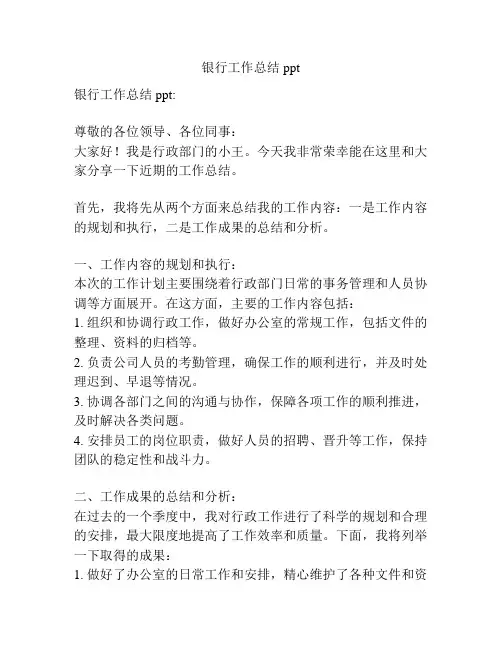 银行工作总结 ppt

银行工作总结 ppt:

尊敬的各位领导、各位同事：
大家好！我是行政部门的小王。今天我非常荣幸能在这里和大家分享一下近期的工作总结。

首先，我将先从两个方面来总结我的工作内容：一是工作内容的规划和执行，二是工作成果的总结和分析。

一、工作内容的规划和执行：
本次的工作计划主要围绕着行政部门日常的事务管理和人员协调等方面展开。在这方面，主要的工作内容包括：
1. 组织和协调行政工作，做好办公室的常规工作，包括文件的整理、资料的归档等。
2. 负责公司人员的考勤管理，确保工作的顺利进行，并及时处理迟到、早退等情况。
3. 协调各部门之间的沟通与协作，保障各项工作的顺利推进，及时解决各类问题。
4. 安排员工的岗位职责，做好人员的招聘、晋升等工作，保持团队的稳定性和战斗力。

二、工作成果的总结和分析：
在过去的一个季度中，我对行政工作进行了科学的规划和合理的安排，最大限度地提高了工作效率和质量。下面，我将列举一下取得的成果：
1. 做好了办公室的日常工作和安排，精心维护了各种文件和资